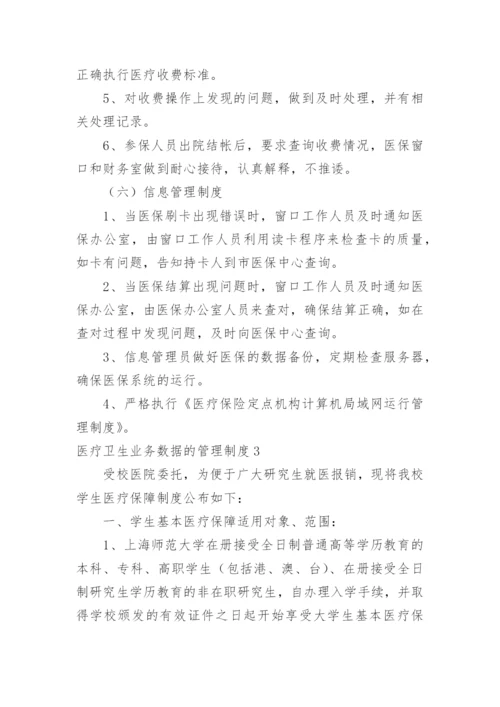 正确执行医疗收费标准。

5、对收费操作上发现的问题，做到及时处理，并有相关处理记录。

6、参保人员出院结帐后，要求查询收费情况，医保窗口和财务室做到耐心接待，认真解释，不推诿。

（六）信息管理制度

1、当医保刷卡出现错误时，窗口工作人员及时通知医保办公室，由窗口工作人员利用读卡程序来检查卡的质量，如卡有问题，告知持卡人到市医保中心查询。

2、当医保结算出现问题时，窗口工作人员及时通知医保办公室，由医保办公室人员来查对，确保结算正确，如在查对过程中发现问题，及时向医保中心查询。

3、信息管理员做好医保的数据备份，定期检查服务器，确保医保系统的运行。

4、严格执行《医疗保险定点机构计算机局域网运行管理制度》。

医疗卫生业务数据的管理制度3

受校医院委托，为便于广大研究生就医报销，现将我校学生医疗保障制度公布如下：

一、学生基本医疗保障适用对象、范围：

1、上海师范大学在册接受全日制普通高等学历教育的本科、专科、高职学生（包括港、澳、台）、在册接受全日制研究生学历教育的非在职研究生，自办理入学手续，并取得学校颁发的有效证件之日起开始享受大学生基本医疗保